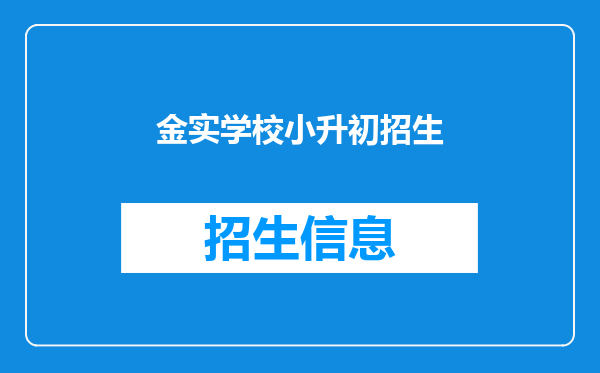 金实学校小升初招生

招生信息